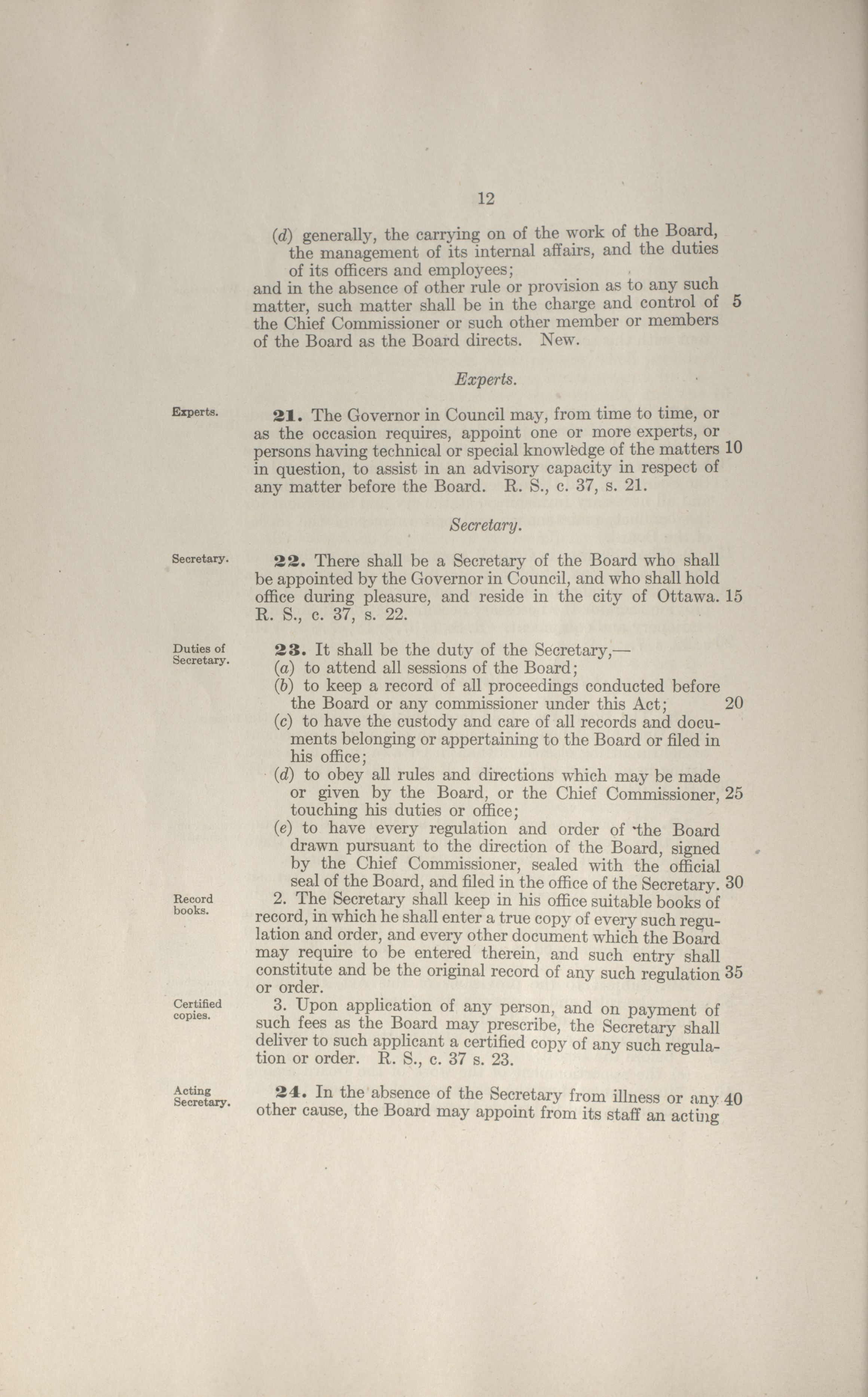 12

(d) generally, the carrying on of the work of the Board, the management of its internal affairs, and the duties of its officers and employees;
and in the absence of other rule or provision as to any such matter, such matter shall be in the charge and control of 5 the Chief Commissioner or such other member or members of the Board as the Board directs. New.

Experts.

Experts.

21. The Governor in Council may, from time to time, or as the occasion requires, appoint one or more experts, or persons having technical or special knowledge of the matters 10 in question, to assist in an advisory capacity in respect of any matter before the Board. R. S., c. 37, s. 21.

Secretary.

Secretary.

22. There shall be a Secretary of the Board who shall be appointed by the Governor in Council, and who shall hold office during pleasure, and reside in the city of Ottawa. 15 R. S., c. 37, s. 22.

Duties of Secretary.

23. It shall be the duty of the Secretary,—
(a) to attend all sessions of the Board;
(b) to keep a record of all proceedings conducted before the Board or any commissioner under this Act; 20
(c) to have the custody and care of all records and documents belonging or appertaining to the Board or filed in his office;
(d) to obey all rules and directions which may be made or given by the Board, or the Chief Commissioner, 25 touching his duties or office;
(e) to have every regulation and order of the Board drawn pursuant to the direction of the Board, signed by the Chief Commissioner, sealed with the official seal of the Board, and filed in the office of the Secretary. 30

Record books.

2. The Secretary shall keep in his office suitable books of record, in which he shall enter a true copy of every such regulation and order, and every other document which the Board may require to be entered therein, and such entry shall constitute and be the original record of any such regulation 35 or order.

Certified copies.

3. Upon application of any person, and on payment of such fees as the Board may prescribe, the Secretary shall deliver to such applicant a certified copy of any such regulation or order. R. S., c. 37 s. 23.

Acting Secretary.

24. In the absence of the Secretary from illness or any 40 other cause, the Board may appoint from its staff an acting